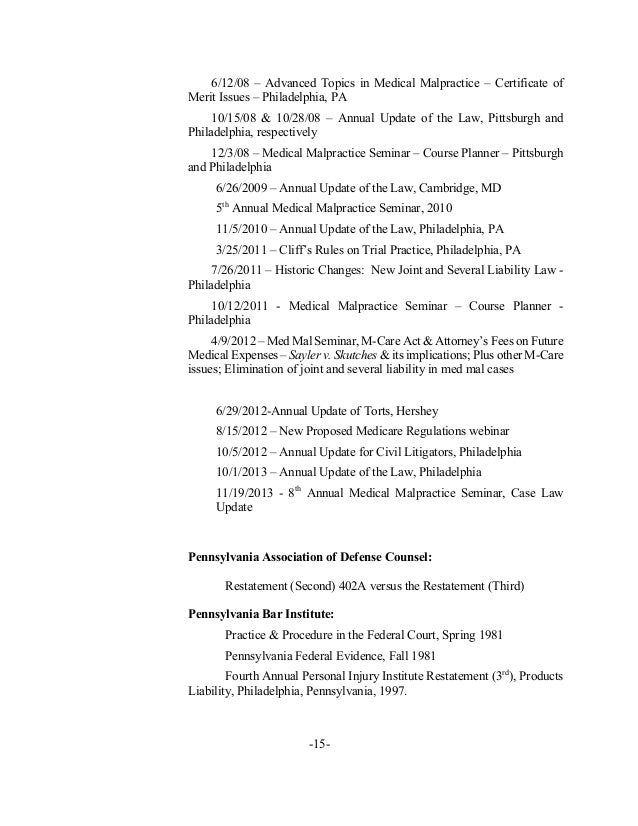 6/12/08 – Advanced Topics in Medical Malpractice – Certificate of Merit Issues – Philadelphia, PA

10/15/08 & 10/28/08 – Annual Update of the Law, Pittsburgh and Philadelphia, respectively

12/3/08 – Medical Malpractice Seminar – Course Planner – Pittsburgh and Philadelphia

6/26/2009 – Annual Update of the Law, Cambridge, MD

5$^{th}$ Annual Medical Malpractice Seminar, 2010

11/5/2010 – Annual Update of the Law, Philadelphia, PA

3/25/2011 – Cliff's Rules on Trial Practice, Philadelphia, PA

7/26/2011 – Historic Changes: New Joint and Several Liability Law - Philadelphia

10/12/2011 - Medical Malpractice Seminar – Course Planner - Philadelphia

4/9/2012 – Med Mal Seminar, M-Care Act & Attorney's Fees on Future Medical Expenses – Sayler v. Skutches & its implications; Plus other M-Care issues; Elimination of joint and several liability in med mal cases

6/29/2012-Annual Update of Torts, Hershey

8/15/2012 – New Proposed Medicare Regulations webinar

10/5/2012 – Annual Update for Civil Litigators, Philadelphia

10/1/2013 – Annual Update of the Law, Philadelphia

11/19/2013 - 8$^{th}$ Annual Medical Malpractice Seminar, Case Law Update

Pennsylvania Association of Defense Counsel:

Restatement (Second) 402A versus the Restatement (Third)

Pennsylvania Bar Institute:

Practice & Procedure in the Federal Court, Spring 1981

Pennsylvania Federal Evidence, Fall 1981

Fourth Annual Personal Injury Institute Restatement (3$^{rd}$), Products Liability, Philadelphia, Pennsylvania, 1997.

-15-